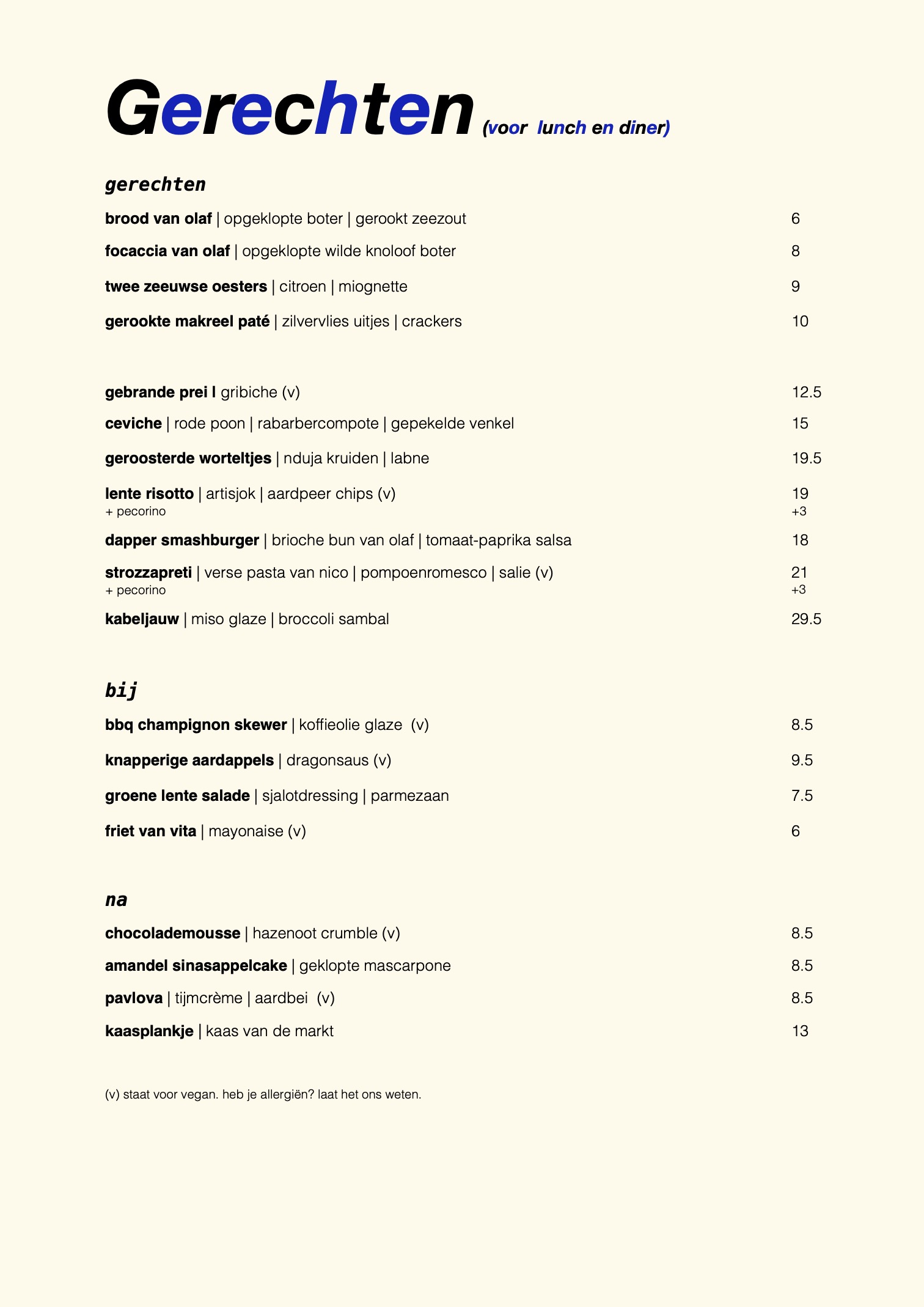 Gerechten (voor lunch en diner)

gerechten

brood van olaf | opgeklopte boter | gerookt zeezout 6

focaccia van olaf | opgeklopte wilde knoloof boter 8

twee zeeuwse oesters | citroen | miognette 9

gerookte makreel paté | zilvervlies uitjes | crackers 10

gebrande prei l gribiche (v) 12.5

ceviche | rode poon | rabarbercompote | gepekelde venkel 15

geroosterde worteltjes | nduja kruiden | labne 19.5

lente risotto | artisjok | aardpeer chips (v) 19
+ pecorino +3

dapper smashburger | brioche bun van olaf | tomaat-paprika salsa 18

strozzapreti | verse pasta van nico | pompoenromesco | salie (v) 21
+ pecorino +3

kabeljauw | miso glaze | broccoli sambal 29.5

bij

bbq champignon skewer | koffieolie glaze (v) 8.5

knapperige aardappels | dragonsaus (v) 9.5

groene lente salade | sjalotdressing | parmezaan 7.5

friet van vita | mayonaise (v) 6

na

chocolademousse | hazenoot crumble (v) 8.5

amandel sinasappelcake | geklopte mascarpone 8.5

pavlova | tijmcrème | aardbei (v) 8.5

kaasplankje | kaas van de markt 13

(v) staat voor vegan. heb je allergiën? laat het ons weten.